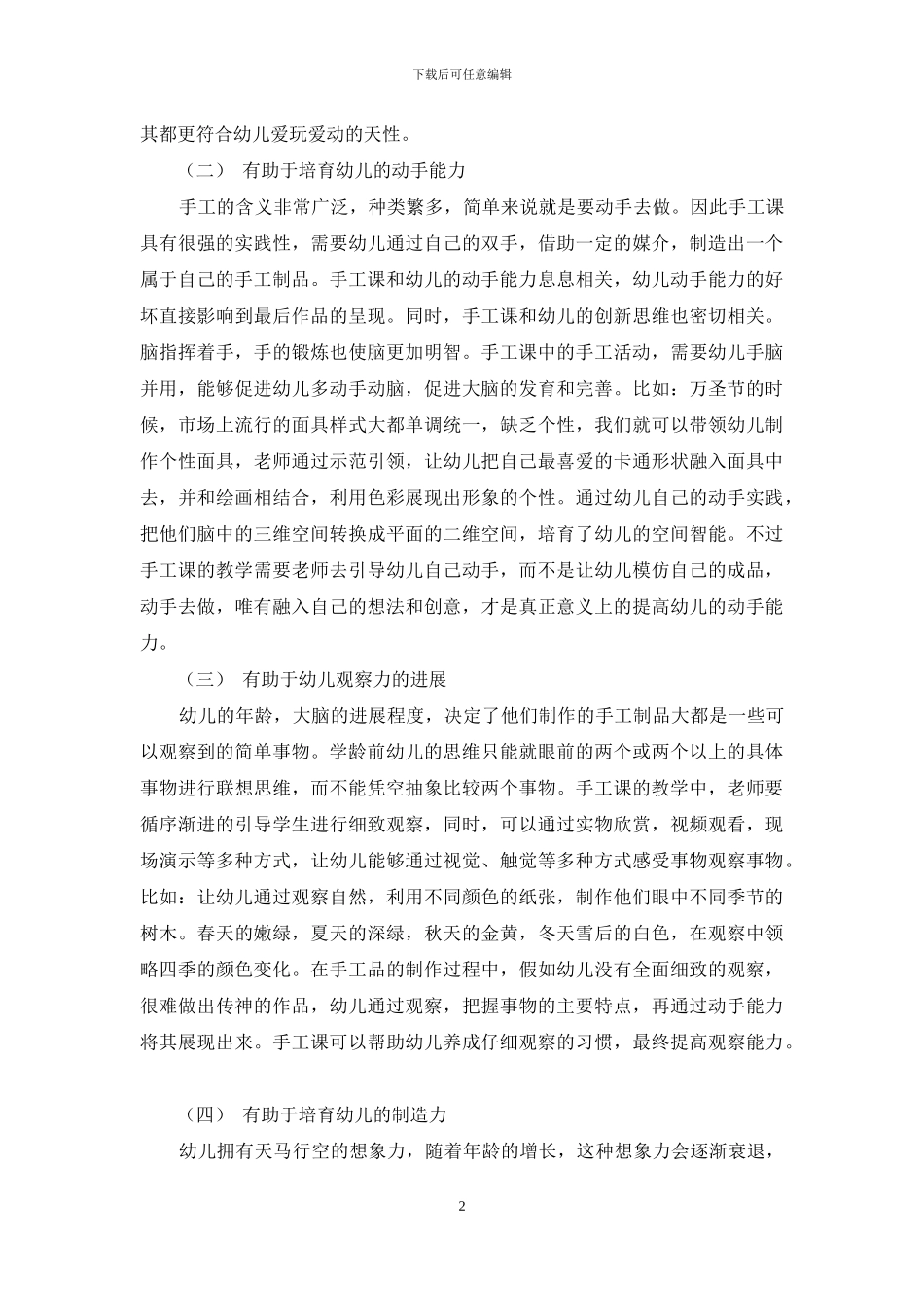 下载后可任意编辑

其都更符合幼儿爱玩爱动的天性。

（二） 有助于培育幼儿的动手能力

手工的含义非常广泛，种类繁多，简单来说就是要动手去做。因此手工课具有很强的实践性，需要幼儿通过自己的双手，借助一定的媒介，制造出一个属于自己的手工制品。手工课和幼儿的动手能力息息相关，幼儿动手能力的好坏直接影响到最后作品的呈现。同时，手工课和幼儿的创新思维也密切相关。脑指挥着手，手的锻炼也使脑更加明智。手工课中的手工活动，需要幼儿手脑并用，能够促进幼儿多动手动脑，促进大脑的发育和完善。比如：万圣节的时候，市场上流行的面具样式大都单调统一，缺乏个性，我们就可以带领幼儿制作个性面具，老师通过示范引领，让幼儿把自己最喜爱的卡通形状融入面具中去，并和绘画相结合，利用色彩展现出形象的个性。通过幼儿自己的动手实践，把他们脑中的三维空间转换成平面的二维空间，培育了幼儿的空间智能。不过手工课的教学需要老师去引导幼儿自己动手，而不是让幼儿模仿自己的成品，动手去做，唯有融入自己的想法和创意，才是真正意义上的提高幼儿的动手能力。

（三） 有助于幼儿观察力的进展

幼儿的年龄，大脑的进展程度，决定了他们制作的手工制品大都是一些可以观察到的简单事物。学龄前幼儿的思维只能就眼前的两个或两个以上的具体事物进行联想思维，而不能凭空抽象比较两个事物。手工课的教学中，老师要循序渐进的引导学生进行细致观察，同时，可以通过实物欣赏，视频观看，现场演示等多种方式，让幼儿能够通过视觉、触觉等多种方式感受事物观察事物。比如：让幼儿通过观察自然，利用不同颜色的纸张，制作他们眼中不同季节的树木。春天的嫩绿，夏天的深绿，秋天的金黄，冬天雪后的白色，在观察中领略四季的颜色变化。在手工品的制作过程中，假如幼儿没有全面细致的观察，很难做出传神的作品，幼儿通过观察，把握事物的主要特点，再通过动手能力将其展现出来。手工课可以帮助幼儿养成仔细观察的习惯，最终提高观察能力。

（四） 有助于培育幼儿的制造力

幼儿拥有天马行空的想象力，随着年龄的增长，这种想象力会逐渐衰退，

2